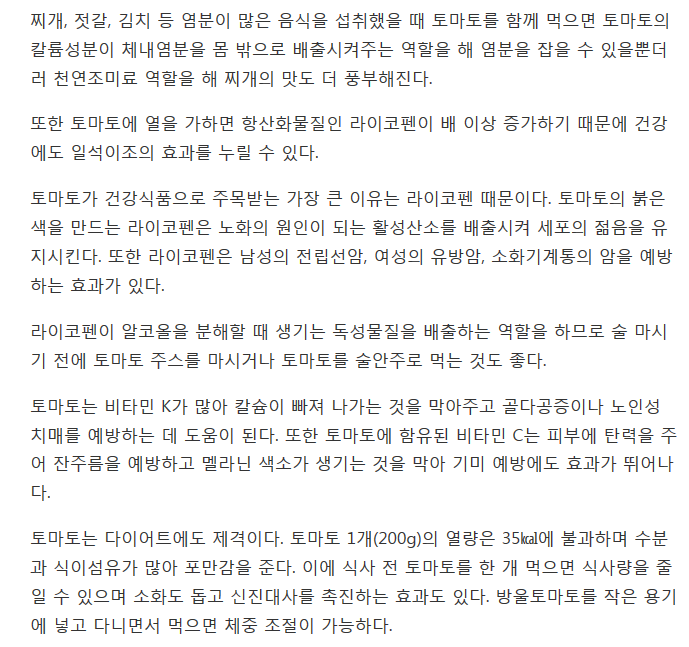 찌개, 젓갈, 김치 등 염분이 많은 음식을 섭취했을 때 토마토를 함께 먹으면 토마토의 칼륨성분이 체내염분을 몸 밖으로 배출시켜주는 역할을 해 염분을 잡을 수 있을뿐더러 천연조미료 역할을 해 찌개의 맛도 더 풍부해진다.

또한 토마토에 열을 가하면 항산화물질인 라이코펜이 배 이상 증가하기 때문에 건강에도 일석이조의 효과를 누릴 수 있다.

토마토가 건강식품으로 주목받는 가장 큰 이유는 라이코펜 때문이다. 토마토의 붉은 색을 만드는 라이코펜은 노화의 원인이 되는 활성산소를 배출시켜 세포의 젊음을 유지시킨다. 또한 라이코펜은 남성의 전립선암, 여성의 유방암, 소화기계통의 암을 예방하는 효과가 있다.

라이코펜이 알코올을 분해할 때 생기는 독성물질을 배출하는 역할을 하므로 술 마시기 전에 토마토 주스를 마시거나 토마토를 술안주로 먹는 것도 좋다.

토마토는 비타민 K가 많아 칼슘이 빠져 나가는 것을 막아주고 골다공증이나 노인성 치매를 예방하는 데 도움이 된다. 또한 토마토에 함유된 비타민 C는 피부에 탄력을 주어 잔주름을 예방하고 멜라닌 색소가 생기는 것을 막아 기미 예방에도 효과가 뛰어나다.

토마토는 다이어트에도 제격이다. 토마토 1개(200g)의 열량은 35㎉에 불과하며 수분과 식이섬유가 많아 포만감을 준다. 이에 식사 전 토마토를 한 개 먹으면 식사량을 줄일 수 있으며 소화도 돕고 신진대사를 촉진하는 효과도 있다. 방울토마토를 작은 용기에 넣고 다니면서 먹으면 체중 조절이 가능하다.